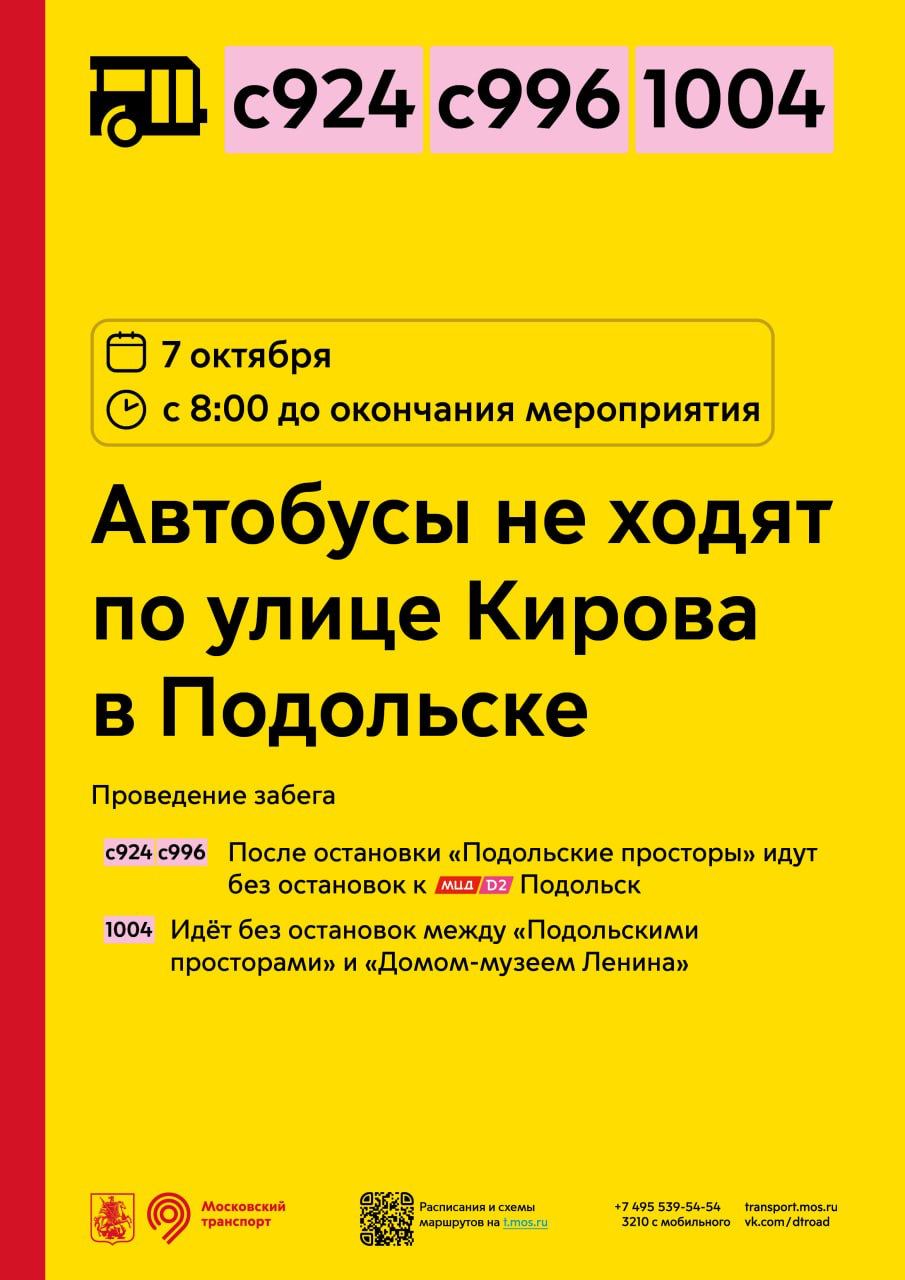 с924 с996 1004

7 октября
с 8:00 до окончания мероприятия

Автобусы не ходят по улице Кирова в Подольске

Проведение забега

с924 с996 После остановки «Подольские просторы» идут без остановок к МЦД D2 Подольск

1004 Идёт без остановок между «Подольскими просторами» и «Домом-музеем Ленина»

Московский транспорт

Расписания и схемы маршрутов на t.mos.ru

+7 495 539-54-54
3210 с мобильного

transport.mos.ru
vk.com/dtroad